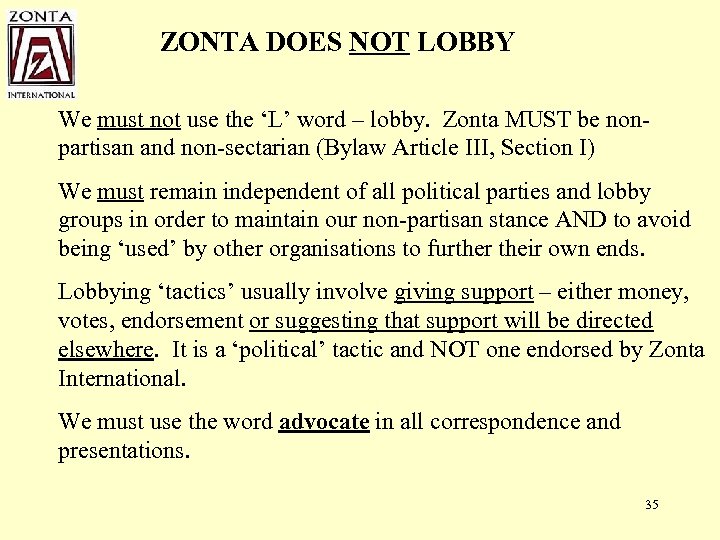 ZONTA

Z

INTERNATIONAL

ZONTA DOES NOT LOBBY

We must not use the ‘L’ word – lobby. Zonta MUST be non-partisan and non-sectarian (Bylaw Article III, Section I)

We must remain independent of all political parties and lobby groups in order to maintain our non-partisan stance AND to avoid being ‘used’ by other organisations to further their own ends.

Lobbying ‘tactics’ usually involve giving support – either money, votes, endorsement or suggesting that support will be directed elsewhere. It is a ‘political’ tactic and NOT one endorsed by Zonta International.

We must use the word advocate in all correspondence and presentations.

35